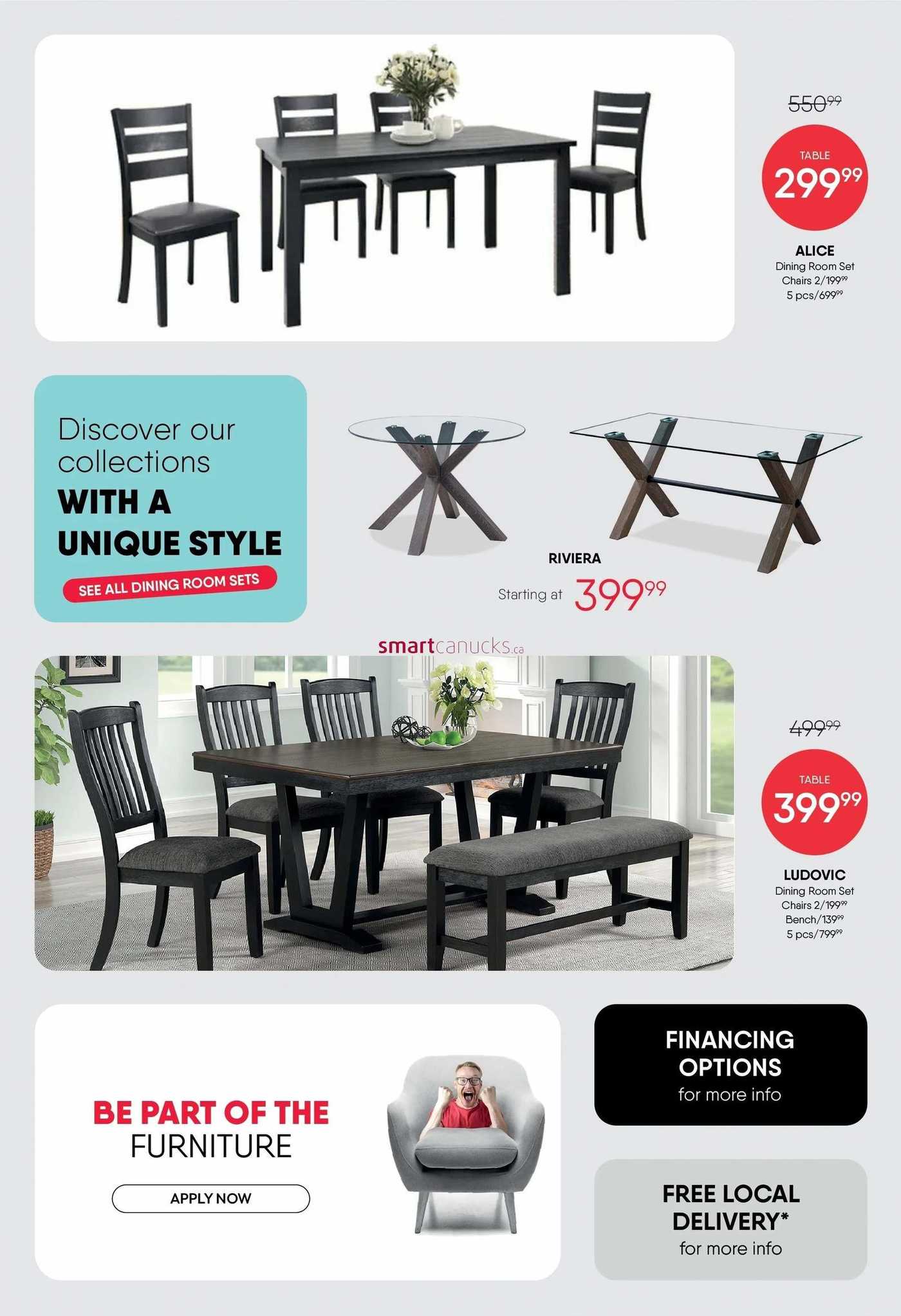 550$^{99}$

TABLE
299$^{99}$

ALICE
Dining Room Set
Chairs 2/199$^{99}$
5 pcs/699$^{99}$

Discover our collections
WITH A UNIQUE STYLE

SEE ALL DINING ROOM SETS

RIVIERA
Starting at 399$^{99}$

499$^{99}$

TABLE
399$^{99}$

LUDOVIC
Dining Room Set
Chairs 2/199$^{99}$
Bench/139$^{99}$
5 pcs/799$^{99}$

BE PART OF THE
FURNITURE

APPLY NOW

FINANCING OPTIONS
for more info

FREE LOCAL DELIVERY*
for more info

smartcanucks.ca